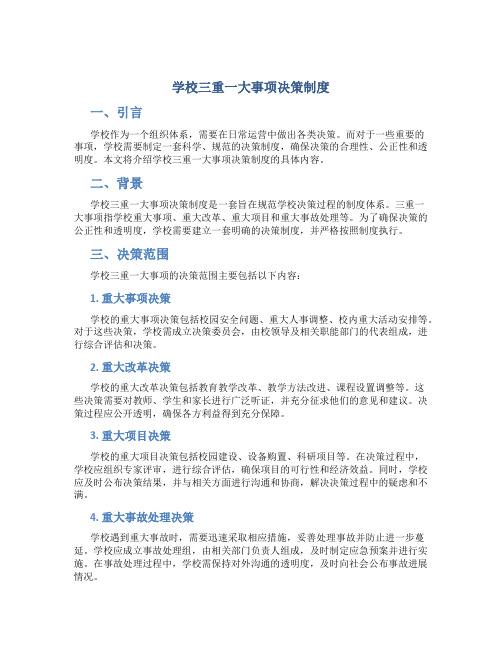 学校三重一大事项决策制度

一、引言

学校作为一个组织体系，需要在日常运营中做出各类决策。而对于一些重要的事项，学校需要制定一套科学、规范的决策制度，确保决策的合理性、公正性和透明度。本文将介绍学校三重一大事项决策制度的具体内容。

二、背景

学校三重一大事项决策制度是一套旨在规范学校决策过程的制度体系。三重一大事项指学校重大事项、重大改革、重大项目和重大事故处理等。为了确保决策的公正性和透明度，学校需要建立一套明确的决策制度，并严格按照制度执行。

三、决策范围

学校三重一大事项的决策范围主要包括以下内容：

1. 重大事项决策

学校的重大事项决策包括校园安全问题、重大人事调整、校内重大活动安排等。对于这些决策，学校需成立决策委员会，由校领导及相关职能部门的代表组成，进行综合评估和决策。

2. 重大改革决策

学校的重大改革决策包括教育教学改革、教学方法改进、课程设置调整等。这些决策需要对教师、学生和家长进行广泛听证，并充分征求他们的意见和建议。决策过程应公开透明，确保各方利益得到充分保障。

3. 重大项目决策

学校的重大项目决策包括校园建设、设备购置、科研项目等。在决策过程中，学校应组织专家评审，进行综合评估，确保项目的可行性和经济效益。同时，学校应及时公布决策结果，并与相关方面进行沟通和协商，解决决策过程中的疑虑和不满。

4. 重大事故处理决策

学校遇到重大事故时，需要迅速采取相应措施，妥善处理事故并防止进一步蔓延。学校应成立事故处理组，由相关部门负责人组成，及时制定应急预案并进行实施。在事故处理过程中，学校需保持对外沟通的透明度，及时向社会公布事故进展情况。